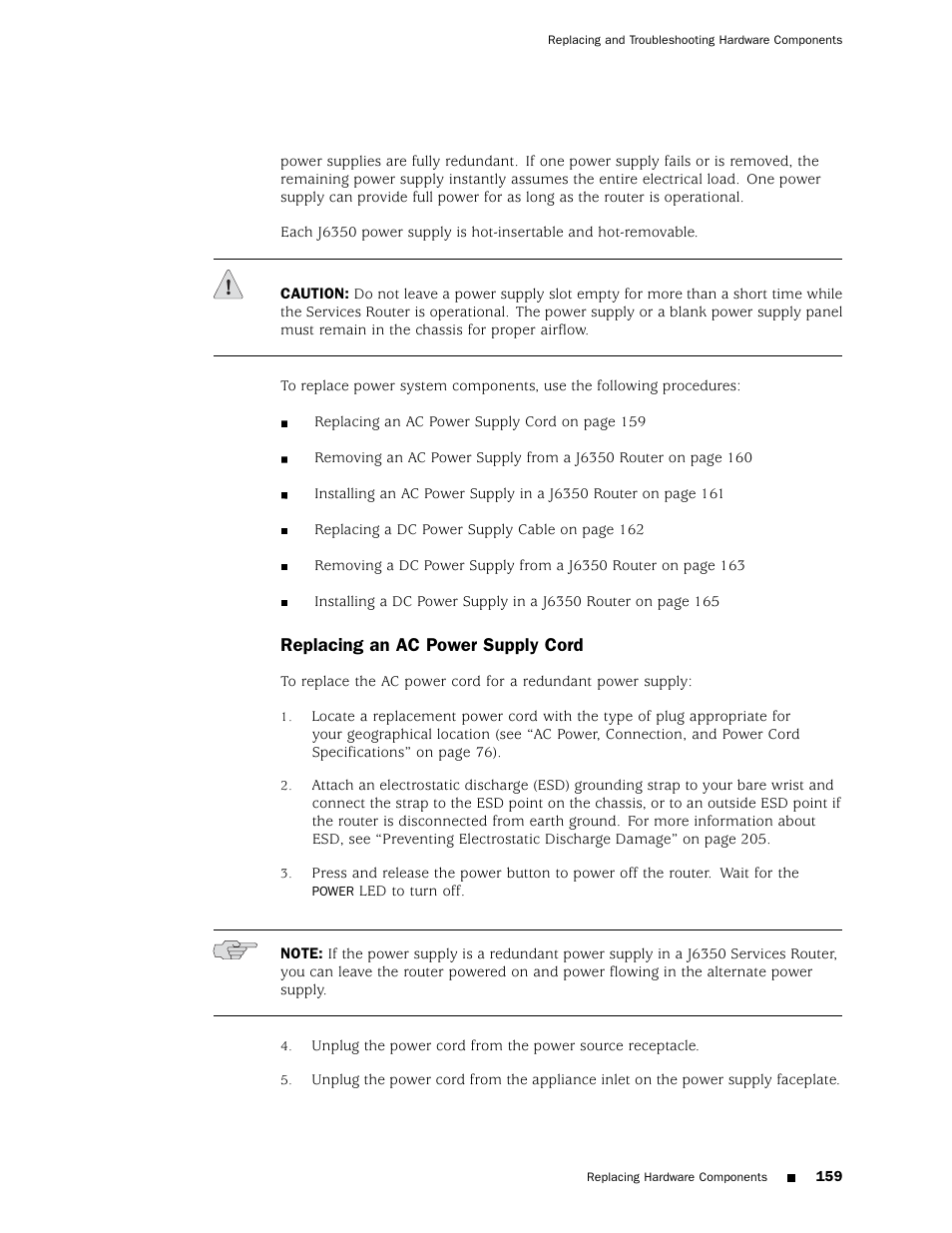 Replacing and Troubleshooting Hardware Components

power supplies are fully redundant. If one power supply fails or is removed, the remaining power supply instantly assumes the entire electrical load. One power supply can provide full power for as long as the router is operational.

Each J6350 power supply is hot-insertable and hot-removable.

CAUTION: Do not leave a power supply slot empty for more than a short time while the Services Router is operational. The power supply or a blank power supply panel must remain in the chassis for proper airflow.

To replace power system components, use the following procedures:

■ Replacing an AC Power Supply Cord on page 159

■ Removing an AC Power Supply from a J6350 Router on page 160

■ Installing an AC Power Supply in a J6350 Router on page 161

■ Replacing a DC Power Supply Cable on page 162

■ Removing a DC Power Supply from a J6350 Router on page 163

■ Installing a DC Power Supply in a J6350 Router on page 165

Replacing an AC Power Supply Cord

To replace the AC power cord for a redundant power supply:

1. Locate a replacement power cord with the type of plug appropriate for your geographical location (see “AC Power, Connection, and Power Cord Specifications” on page 76).

2. Attach an electrostatic discharge (ESD) grounding strap to your bare wrist and connect the strap to the ESD point on the chassis, or to an outside ESD point if the router is disconnected from earth ground. For more information about ESD, see “Preventing Electrostatic Discharge Damage” on page 205.

3. Press and release the power button to power off the router. Wait for the POWER LED to turn off.

NOTE: If the power supply is a redundant power supply in a J6350 Services Router, you can leave the router powered on and power flowing in the alternate power supply.

4. Unplug the power cord from the power source receptacle.

5. Unplug the power cord from the appliance inlet on the power supply faceplate.

Replacing Hardware Components ■ 159